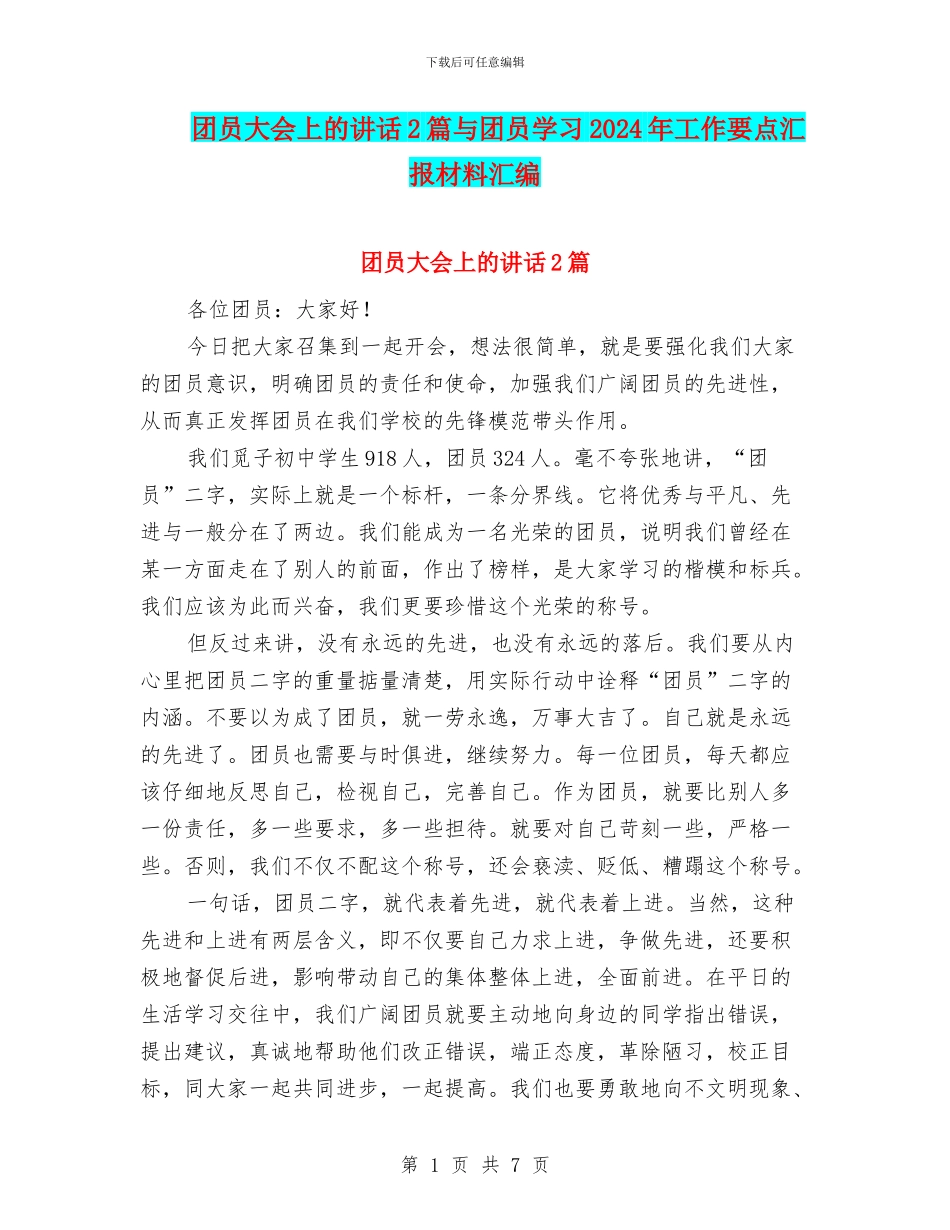 下载后可任意编辑

团员大会上的讲话2篇与团员学习2024年工作要点汇报材料汇编

团员大会上的讲话2篇

各位团员：大家好！

今日把大家召集到一起开会，想法很简单，就是要强化我们大家的团员意识，明确团员的责任和使命，加强我们广阔团员的先进性，从而真正发挥团员在我们学校的先锋模范带头作用。

我们觅子初中学生918人，团员324人。毫不夸张地讲，“团员”二字，实际上就是一个标杆，一条分界线。它将优秀与平凡、先进与一般分在了两边。我们能成为一名光荣的团员，说明我们曾经在某一方面走在了别人的前面，作出了榜样，是大家学习的楷模和标兵。我们应该为此而兴奋，我们更要珍惜这个光荣的称号。

但反过来讲，没有永远的先进，也没有永远的落后。我们要从内心里把团员二字的重量掂量清楚，用实际行动中诠释“团员”二字的内涵。不要以为成了团员，就一劳永逸，万事大吉了。自己就是永远的先进了。团员也需要与时俱进，继续努力。每一位团员，每天都应该仔细地反思自己，检视自己，完善自己。作为团员，就要比别人多一份责任，多一些要求，多一些担待。就要对自己苛刻一些，严格一些。否则，我们不仅不配这个称号，还会亵渎、贬低、糟蹋这个称号。

一句话，团员二字，就代表着先进，就代表着上进。当然，这种先进和上进有两层含义，即不仅要自己力求上进，争做先进，还要积极地督促后进，影响带动自己的集体整体上进，全面前进。在平日的生活学习交往中，我们广阔团员就要主动地向身边的同学指出错误，提出建议，真诚地帮助他们改正错误，端正态度，革除陋习，校正目标，同大家一起共同进步，一起提高。我们也要勇敢地向不文明现象、

第 1 页 共 7 页